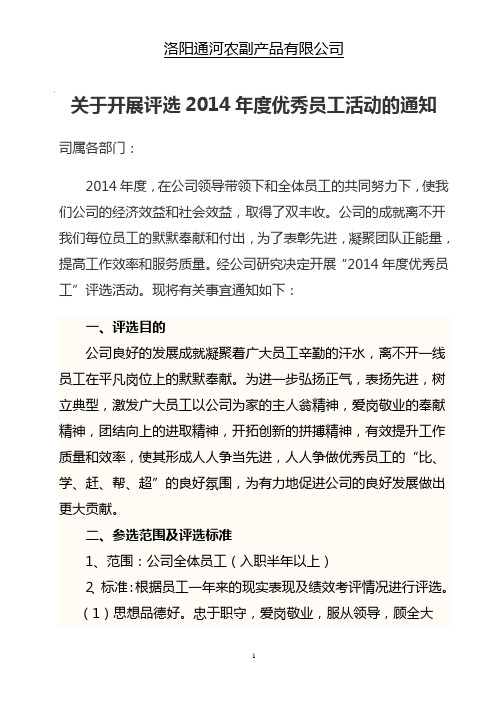 洛阳通河农副产品有限公司

关于开展评选 2014 年度优秀员工活动的通知

司属各部门：

2014 年度，在公司领导带领下和全体员工的共同努力下，使我们公司的经济效益和社会效益，取得了双丰收。公司的成就离不开我们每位员工的默默奉献和付出，为了表彰先进，凝聚团队正能量，提高工作效率和服务质量。经公司研究决定开展“2014 年度优秀员工”评选活动。现将有关事宜通知如下：

一、评选目的

公司良好的发展成就凝聚着广大员工辛勤的汗水，离不开一线员工在平凡岗位上的默默奉献。为进一步弘扬正气，表扬先进，树立典型，激发广大员工以公司为家的主人翁精神，爱岗敬业的奉献精神，团结向上的进取精神，开拓创新的拼搏精神，有效提升工作质量和效率，使其形成人人争当先进，人人争做优秀员工的“比、学、赶、帮、超”的良好氛围，为有力地促进公司的良好发展做出更大贡献。

二、参选范围及评选标准

1、范围：公司全体员工（入职半年以上）

2、标准：根据员工一年来的现实表现及绩效考评情况进行评选。

（1）思想品德好。忠于职守，爱岗敬业，服从领导，顾全大

1